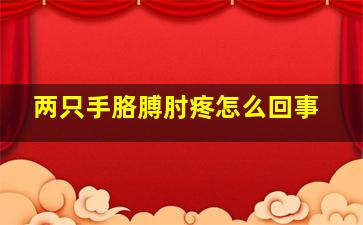 两只手胳膊肘疼怎么回事